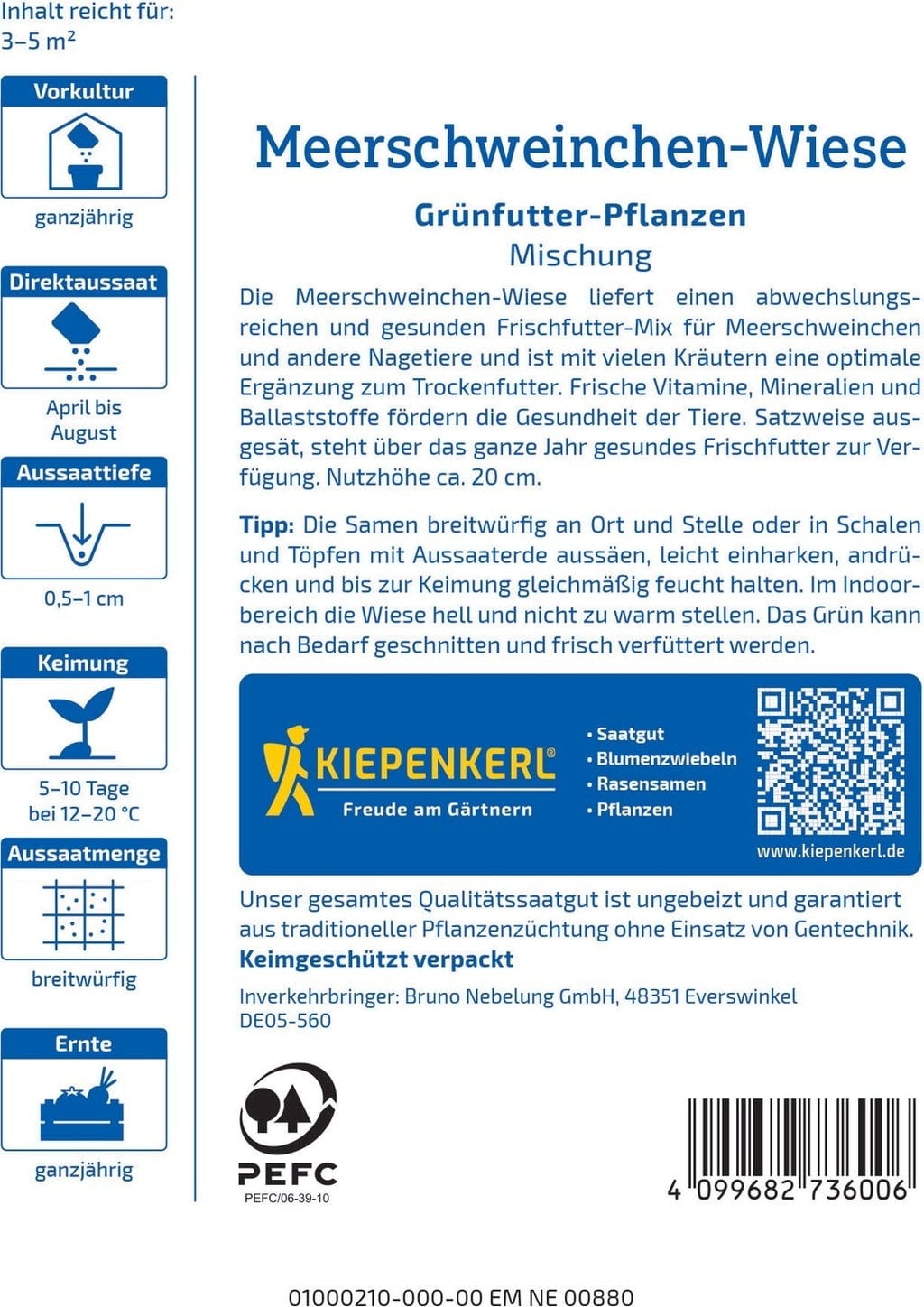 Inhalt reicht für:
3–5 m²

Vorkultur

ganzjährig

Direktaussaat

April bis August

Aussaattiefe

0,5–1 cm

Keimung

5–10 Tage bei 12–20 °C

Aussaatmenge

breitwürfig

Ernte

ganzjährig

Meerschweinchen-Wiese

Grünfutter-Pflanzen

Mischung

Die Meerschweinchen-Wiese liefert einen abwechslungsreichen und gesunden Frischfutter-Mix für Meerschweinchen und andere Nagetiere und ist mit vielen Kräutern eine optimale Ergänzung zum Trockenfutter. Frische Vitamine, Mineralien und Ballaststoffe fördern die Gesundheit der Tiere. Satzweise ausgesät, steht über das ganze Jahr gesundes Frischfutter zur Verfügung. Nutzhöhe ca. 20 cm.

Tipp: Die Samen breitwürfig an Ort und Stelle oder in Schalen und Töpfen mit Aussaaterde aussäen, leicht einharken, andrücken und bis zur Keimung gleichmäßig feucht halten. Im Indoorbereich die Wiese hell und nicht zu warm stellen. Das Grün kann nach Bedarf geschnitten und frisch verfüttert werden.

KIEPENKERL®
Freude am Gärtnern

• Saatgut
• Blumenzwiebeln
• Rasensamen
• Pflanzen

www.kiepenkerl.de

Unser gesamtes Qualitätssaatgut ist ungebeizt und garantiert aus traditioneller Pflanzenzüchtung ohne Einsatz von Gentechnik.
Keimgeschützt verpackt

Inverkehrbringer: Bruno Nebelung GmbH, 48351 Everswinkel
DE05-560

PEFC
PEFC/06-39-10

4 099682 736006

01000210-000-00 EM NE 00880